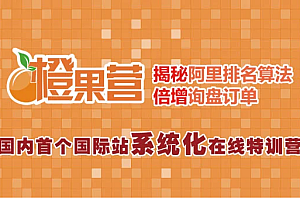 橙果营

揭秘阿里排名算法
倍增询盘订单

国内首个国际站系统化在线特训营